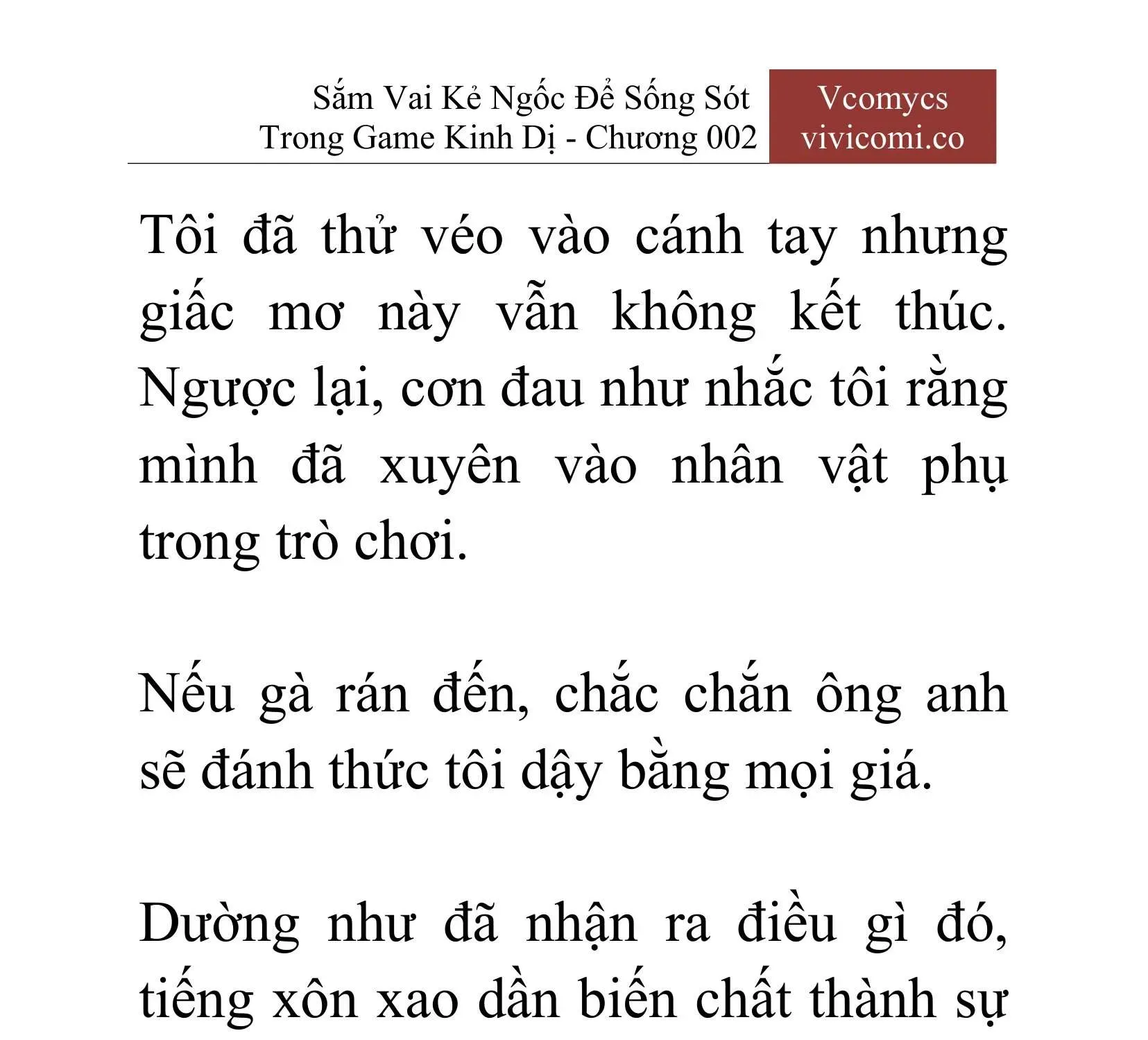 Sắm Vai Kẻ Ngốc Để Sống Sót Trong Game Kinh Dị - Chương 002

Vcomycs
vivicomi.co

Tôi đã thử véo vào cánh tay nhưng giấc mơ này vẫn không kết thúc. Ngược lại, cơn đau như nhắc tôi rằng mình đã xuyên vào nhân vật phụ trong trò chơi.

Nếu gà rán đến, chắc chắn ông anh sẽ đánh thức tôi dậy bằng mọi giá.

Dường như đã nhận ra điều gì đó, tiếng xôn xao dần biến chất thành sự